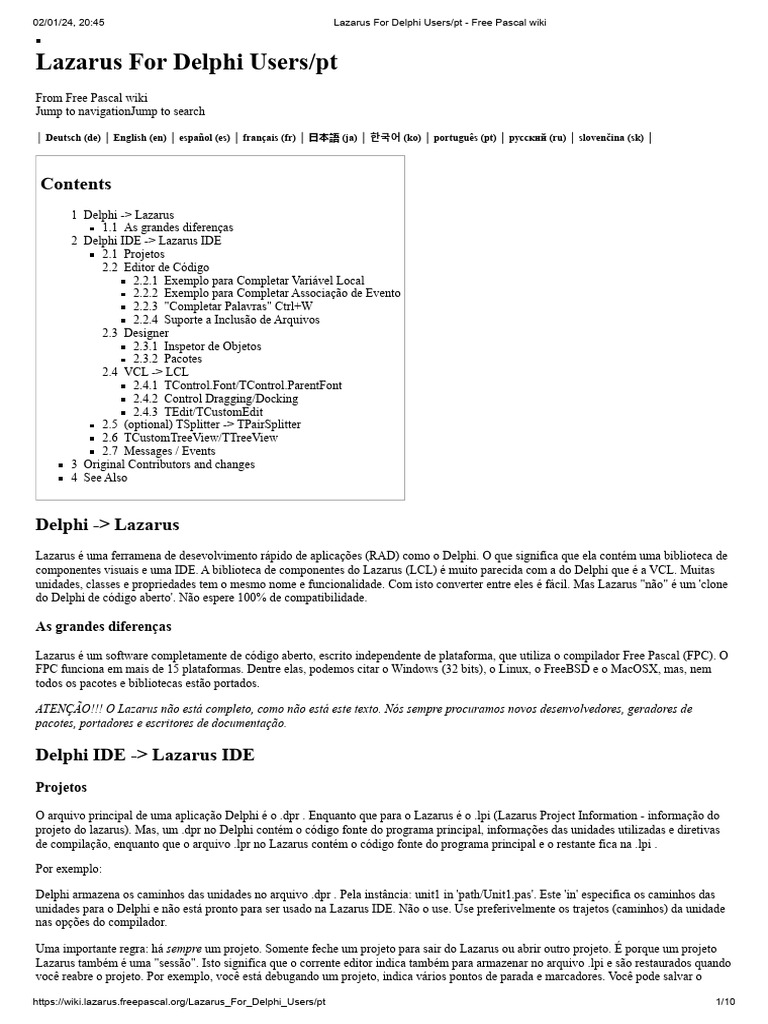 02/01/24, 20:45 Lazarus For Delphi Users/pt - Free Pascal wiki

Lazarus For Delphi Users/pt

From Free Pascal wiki
Jump to navigationJump to search

| Deutsch (de) | English (en) | español (es) | français (fr) | 日本語 (ja) | 한국어 (ko) | português (pt) | русский (ru) | slovenčina (sk) |

Contents

1 Delphi -> Lazarus
1.1 As grandes diferenças
2 Delphi IDE -> Lazarus IDE
2.1 Projetos
2.2 Editor de Código
2.2.1 Exemplo para Completar Variável Local
2.2.2 Exemplo para Completar Associação de Evento
2.2.3 "Completar Palavras" Ctrl+W
2.2.4 Suporte a Inclusão de Arquivos
2.3 Designer
2.3.1 Inspetor de Objetos
2.3.2 Pacotes
2.4 VCL -> LCL
2.4.1 TControl.Font/TControl.ParentFont
2.4.2 Control Dragging/Docking
2.4.3 TEdit/TCustomEdit
2.5 (optional) TSplitter -> TPairSplitter
2.6 TCustomTreeView/TTreeView
2.7 Messages / Events
3 Original Contributors and changes
4 See Also

Delphi -> Lazarus

Lazarus é uma ferramena de desevolvimento rápido de aplicações (RAD) como o Delphi. O que significa que ela contém uma biblioteca de componentes visuais e uma IDE. A biblioteca de componentes do Lazarus (LCL) é muito parecida com a do Delphi que é a VCL. Muitas unidades, classes e propriedades tem o mesmo nome e funcionalidade. Com isto converter entre eles é fácil. Mas Lazarus "não" é um 'clone do Delphi de código aberto'. Não espere 100% de compatibilidade.

As grandes diferenças

Lazarus é um software completamente de código aberto, escrito independente de plataforma, que utiliza o compilador Free Pascal (FPC). O FPC funciona em mais de 15 plataformas. Dentre elas, podemos citar o Windows (32 bits), o Linux, o FreeBSD e o MacOSX, mas, nem todos os pacotes e bibliotecas estão portados.

ATENÇÃO!!! O Lazarus não está completo, como não está este texto. Nós sempre procuramos novos desenvolvedores, geradores de pacotes, portadores e escritores de documentação.

Delphi IDE -> Lazarus IDE

Projetos

O arquivo principal de uma aplicação Delphi é o .dpr . Enquanto que para o Lazarus é o .lpi (Lazarus Project Information - informação do projeto do lazarus). Mas, um .dpr no Delphi contém o código fonte do programa principal, informações das unidades utilizadas e diretivas de compilação, enquanto que o arquivo .lpr no Lazarus contém o código fonte do programa principal e o restante fica na .lpi .

Por exemplo:

Delphi armazena os caminhos das unidades no arquivo .dpr . Pela instância: unit1 in 'path/Unit1.pas'. Este 'in' especifica os caminhos das unidades para o Delphi e não está pronto para ser usado na Lazarus IDE. Não o use. Use preferivelmente os trajetos (caminhos) da unidade nas opções do compilador.

Uma importante regra: há sempre um projeto. Somente feche um projeto para sair do Lazarus ou abrir outro projeto. É porque um projeto Lazarus também é uma "sessão". Isto significa que o corrente editor indica também para armazenar no arquivo .lpi e são restaurados quando você reabre o projeto. Por exemplo, você está debugando um projeto, indica vários pontos de parada e marcadores. Você pode salvar o

https://wiki.lazarus.freepascal.org/Lazarus_For_Delphi_Users/pt 1/10